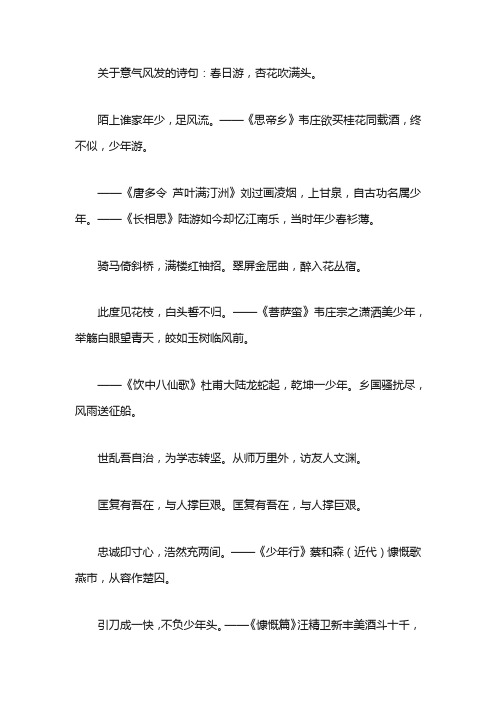 关于意气风发的诗句：春日游，杏花吹满头。

陌上谁家年少，足风流。——《思帝乡》韦庄欲买桂花同载酒，终不似，少年游。

——《唐多令 芦叶满汀洲》刘过画凌烟，上甘泉，自古功名属少年。——《长相思》陆游如今却忆江南乐，当时年少春衫薄。

骑马倚斜桥，满楼红袖招。翠屏金屈曲，醉入花丛宿。

此度见花枝，白头誓不归。——《菩萨蛮》韦庄宗之潇洒美少年，举觞白眼望青天，皎如玉树临风前。

——《饮中八仙歌》杜甫大陆龙蛇起，乾坤一少年。乡国骚扰尽，风雨送征船。

世乱吾自治，为学志转坚。从师万里外，访友人文渊。

匡复有吾在，与人撑巨艰。匡复有吾在，与人撑巨艰。

忠诚印寸心，浩然充两间。——《少年行》蔡和森（近代）慷慨歌燕市，从容作楚囚。

引刀成一快，不负少年头。——《慷慨篇》汪精卫新丰美酒斗十千，